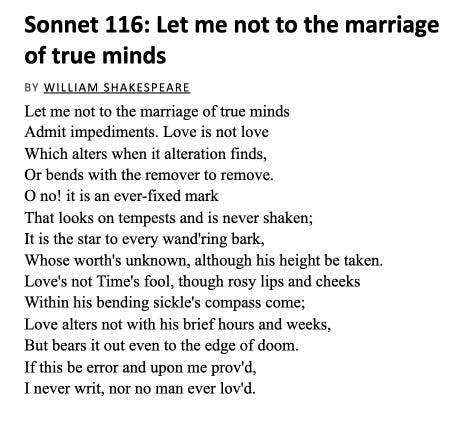 Sonnet 116: Let me not to the marriage of true minds

BY WILLIAM SHAKESPEARE

Let me not to the marriage of true minds
Admit impediments. Love is not love
Which alters when it alteration finds,
Or bends with the remover to remove.
O no! it is an ever-fixed mark
That looks on tempests and is never shaken;
It is the star to every wand'ring bark,
Whose worth's unknown, although his height be taken.
Love's not Time's fool, though rosy lips and cheeks
Within his bending sickle's compass come;
Love alters not with his brief hours and weeks,
But bears it out even to the edge of doom.
If this be error and upon me prov'd,
I never writ, nor no man ever lov'd.